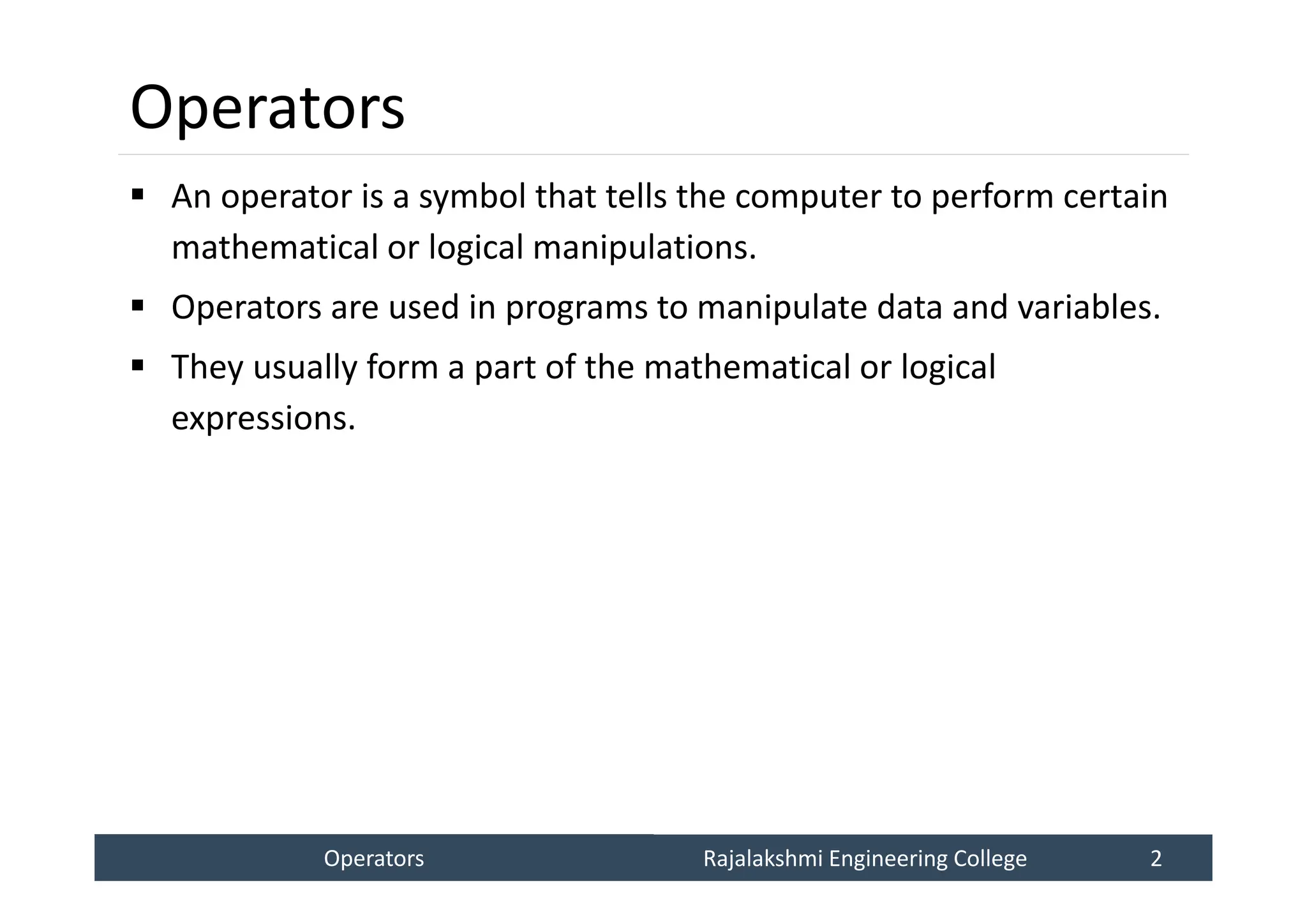 Operators

▪ An operator is a symbol that tells the computer to perform certain mathematical or logical manipulations.

▪ Operators are used in programs to manipulate data and variables.

▪ They usually form a part of the mathematical or logical expressions.

Operators Rajalakshmi Engineering College 2